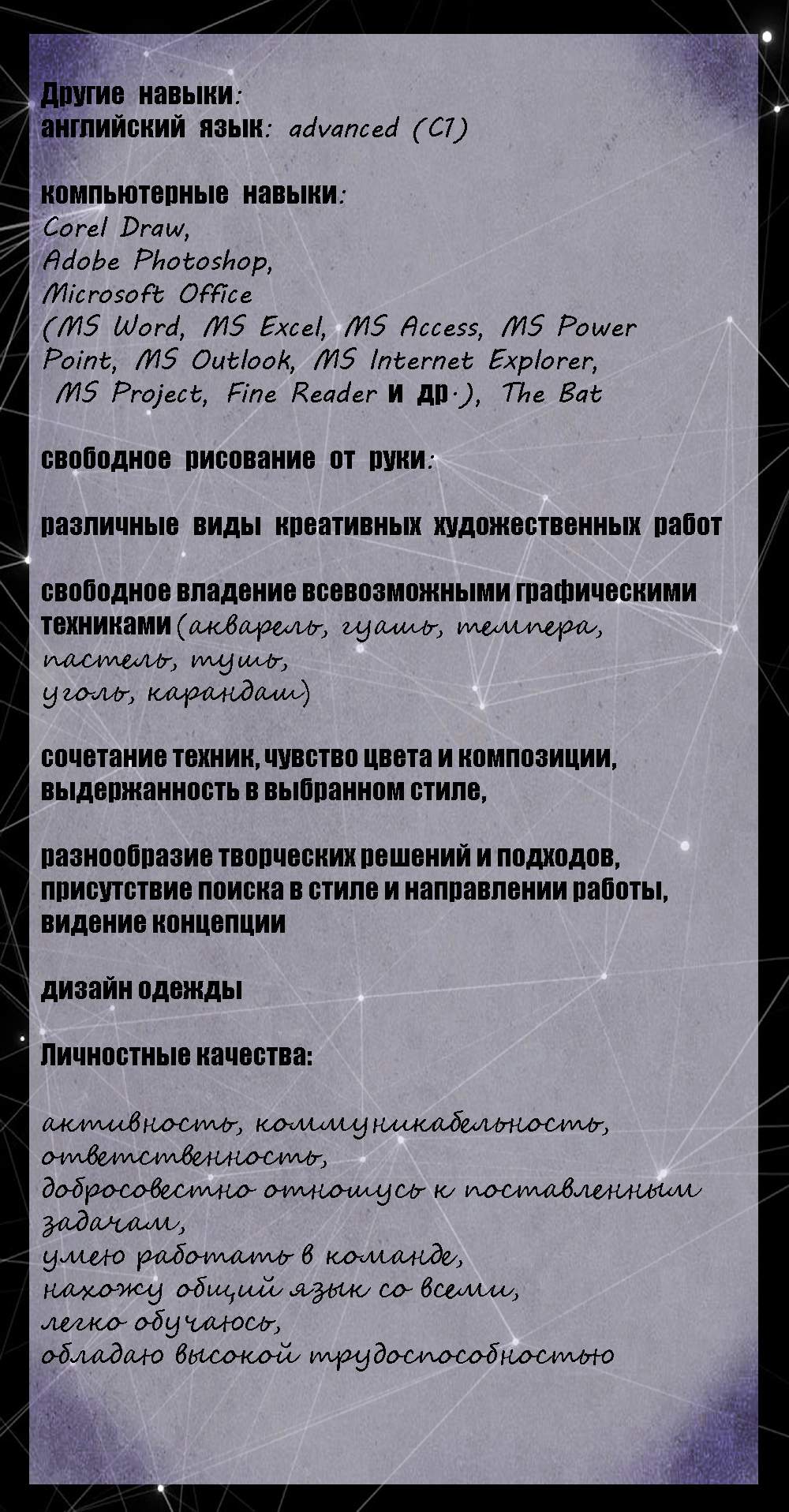 Другие навыки:
английский язык: advanced (C1)

компьютерные навыки:
Corel Draw,
Adobe Photoshop,
Microsoft Office
(MS Word, MS Excel, MS Access, MS Power Point, MS Outlook, MS Internet Explorer, MS Project, Fine Reader и др.), The Bat

свободное рисование от руки:

различные виды креативных художественных работ

свободное владение всевозможными графическими техниками (акварель, гуашь, темпера, пастель, тушь, уголь, карандаш)

сочетание техник, чувство цвета и композиции, выдержанность в выбранном стиле,

разнообразие творческих решений и подходов, присутствие поиска в стиле и направлении работы, видение концепции

дизайн одежды

Личностные качества:

активность, коммуникабельность, ответственность,
добросовестно отношусь к поставленным задачам,
умею работать в команде,
нахожу общий язык со всеми,
легко обучаюсь,
обладаю высокой трудоспособностью